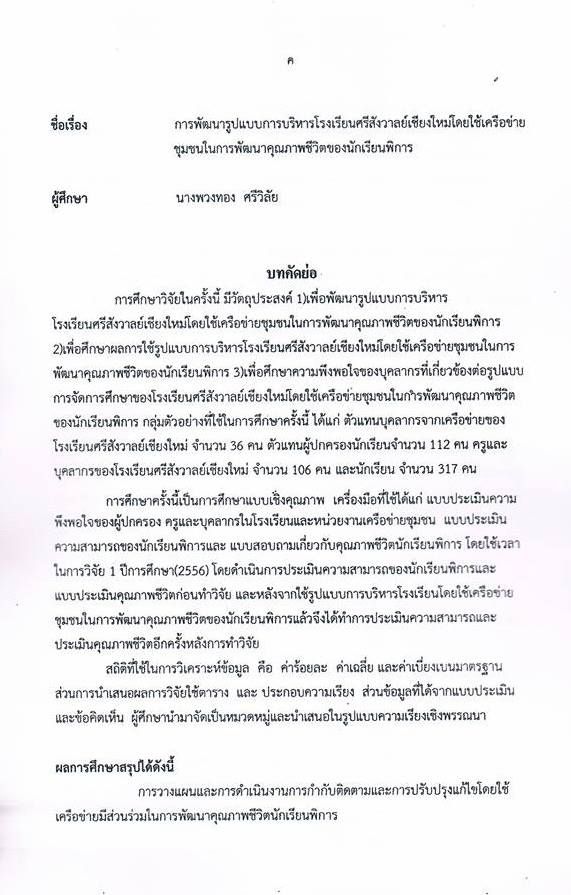 ค

ชื่อเรื่อง การพัฒนารูปแบบการบริหารโรงเรียนศรีสังวาลย์เชียงใหม่โดยใช้เครือข่ายชุมชนในการพัฒนาคุณภาพชีวิตของนักเรียนพิการ

ผู้ศึกษา นางพวงทอง ศรีวิลัย

บทคัดย่อ

การศึกษาวิจัยในครั้งนี้ มีวัตถุประสงค์ 1)เพื่อพัฒนารูปแบบการบริหารโรงเรียนศรีสังวาลย์เชียงใหม่โดยใช้เครือข่ายชุมชนในการพัฒนาคุณภาพชีวิตของนักเรียนพิการ 2)เพื่อศึกษาผลการใช้รูปแบบการบริหารโรงเรียนศรีสังวาลย์เชียงใหม่โดยใช้เครือข่ายชุมชนในการพัฒนาคุณภาพชีวิตของนักเรียนพิการ 3)เพื่อศึกษาความพึงพอใจของบุคลากรที่เกี่ยวข้องต่อรูปแบบการจัดการศึกษาของโรงเรียนศรีสังวาลย์เชียงใหม่โดยใช้เครือข่ายชุมชนในการพัฒนาคุณภาพชีวิตของนักเรียนพิการ กลุ่มตัวอย่างที่ใช้ในการศึกษาครั้งนี้ ได้แก่ ตัวแทนบุคลากรจากเครือข่ายของโรงเรียนศรีสังวาลย์เชียงใหม่ จำนวน 36 คน ตัวแทนผู้ปกครองนักเรียนจำนวน 112 คน ครูและบุคลากรของโรงเรียนศรีสังวาลย์เชียงใหม่ จำนวน 106 คน และนักเรียน จำนวน 317 คน

การศึกษาครั้งนี้เป็นการศึกษาแบบเชิงคุณภาพ เครื่องมือที่ใช้ได้แก่ แบบประเมินความพึงพอใจของผู้ปกครอง ครูและบุคลากรในโรงเรียนและหน่วยงานเครือข่ายชุมชน แบบประเมินความสามารถของนักเรียนพิการและ แบบสอบถามเกี่ยวกับคุณภาพชีวิตนักเรียนพิการ โดยใช้เวลาในการวิจัย 1 ปีการศึกษา(2556) โดยดำเนินการประเมินความสามารถของนักเรียนพิการและแบบประเมินคุณภาพชีวิตก่อนทำวิจัย และหลังจากใช้รูปแบบการบริหารโรงเรียนโดยใช้เครือข่ายชุมชนในการพัฒนาคุณภาพชีวิตของนักเรียนพิการแล้วจึงได้ทำการประเมินความสามารถและประเมินคุณภาพชีวิตอีกครั้งหลังการทำวิจัย

สถิติที่ใช้ในการวิเคราะห์ข้อมูล คือ ค่าร้อยละ ค่าเฉลี่ย และค่าเบี่ยงเบนมาตรฐาน ส่วนการนำเสนอผลการวิจัยใช้ตาราง และ ประกอบความเรียง ส่วนข้อมูลที่ได้จากแบบประเมินและข้อคิดเห็น ผู้ศึกษานำมาจัดเป็นหมวดหมู่และนำเสนอในรูปแบบความเรียงเชิงพรรณนา

ผลการศึกษาสรุปได้ดังนี้

การวางแผนและการดำเนินงานการกำกับติดตามและการปรับปรุงแก้ไขโดยใช้เครือข่ายมีส่วนร่วมในการพัฒนาคุณภาพชีวิตนักเรียนพิการ